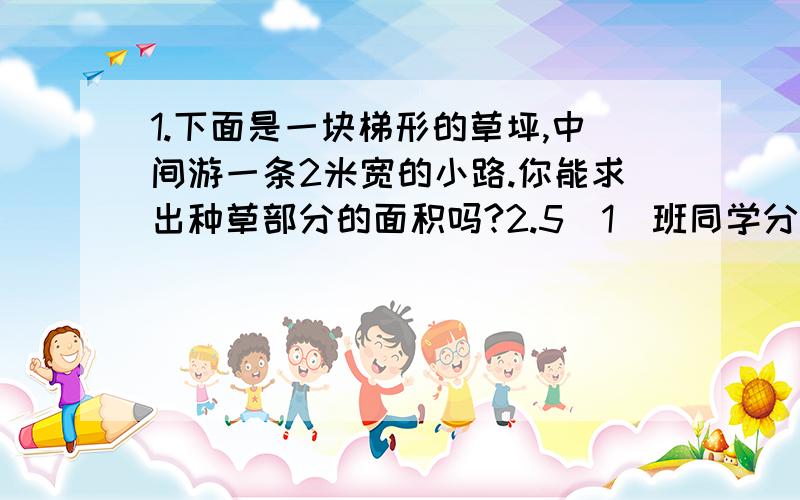 1.下面是一块梯形的草坪,中间游一条2米宽的小路.你能求出种草部分的面积吗?2.5(1)班同学分